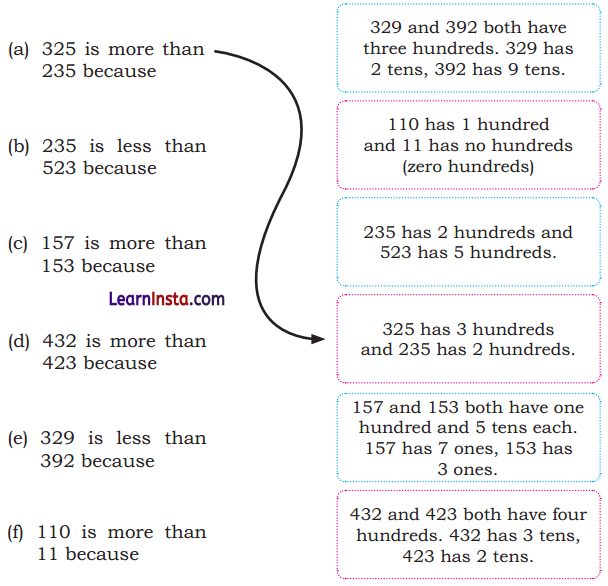 (a) 325 is more than 235 because

(b) 235 is less than 523 because

(c) 157 is more than 153 because

LearnInsta.com

(d) 432 is more than 423 because

(e) 329 is less than 392 because

(f) 110 is more than 11 because

329 and 392 both have three hundreds. 329 has 2 tens, 392 has 9 tens.

110 has 1 hundred and 11 has no hundreds (zero hundreds)

235 has 2 hundreds and 523 has 5 hundreds.

325 has 3 hundreds and 235 has 2 hundreds.

157 and 153 both have one hundred and 5 tens each. 157 has 7 ones, 153 has 3 ones.

432 and 423 both have four hundreds. 432 has 3 tens, 423 has 2 tens.